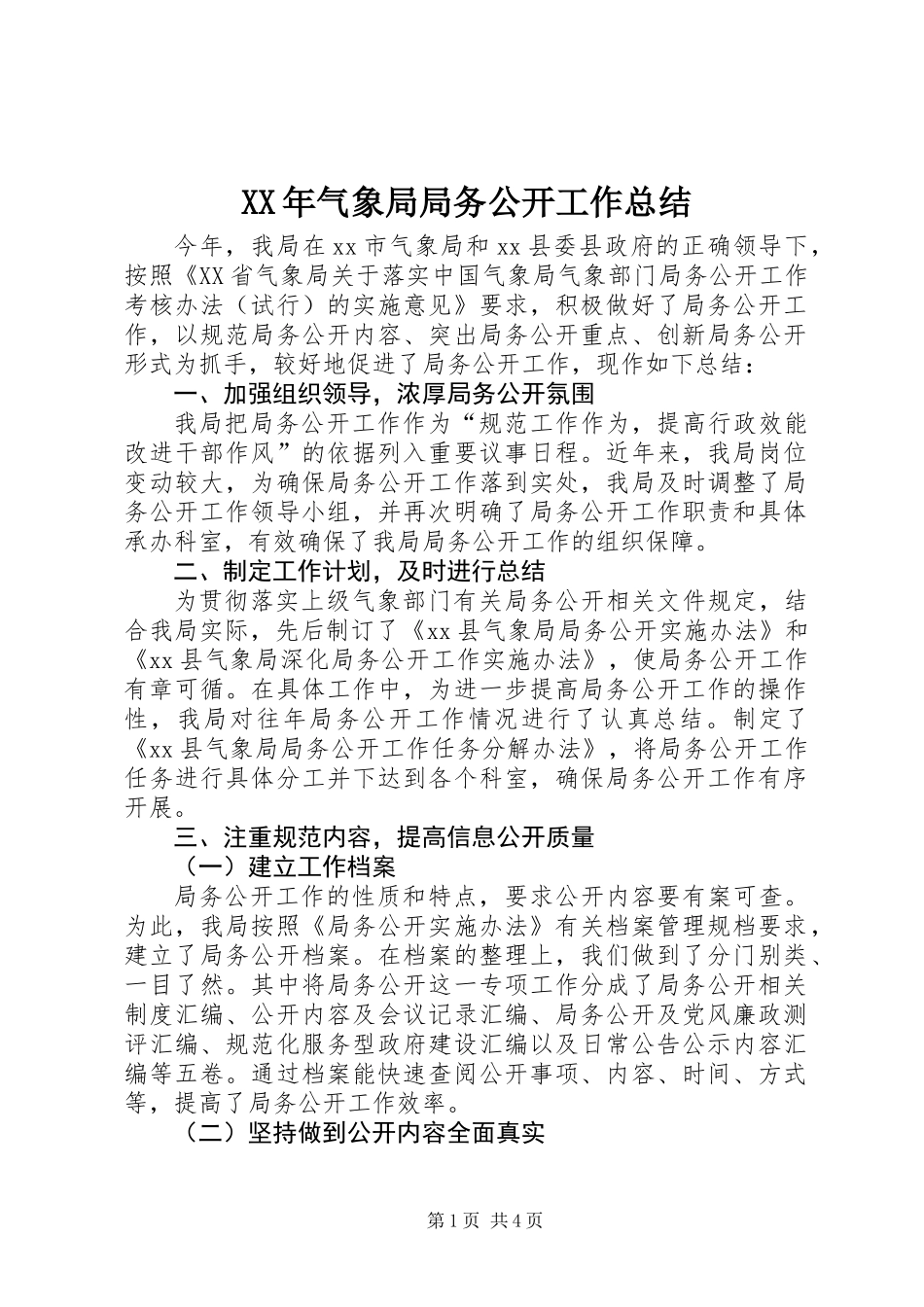 XX年气象局局务公开工作总结

今年，我局在xx市气象局和xx县委县政府的正确领导下，按照《XX省气象局关于落实中国气象局气象部门局务公开工作考核办法（试行）的实施意见》要求，积极做好了局务公开工作，以规范局务公开内容、突出局务公开重点、创新局务公开形式为抓手，较好地促进了局务公开工作，现作如下总结：

一、加强组织领导，浓厚局务公开氛围

我局把局务公开工作作为“规范工作作为，提高行政效能改进干部作风”的依据列入重要议事日程。近年来，我局岗位变动较大，为确保局务公开工作落到实处，我局及时调整了局务公开工作领导小组，并再次明确了局务公开工作职责和具体承办科室，有效确保了我局局务公开工作的组织保障。

二、制定工作计划，及时进行总结

为贯彻落实上级气象部门有关局务公开相关文件规定，结合我局实际，先后制订了《xx县气象局局务公开实施办法》和《xx县气象局深化局务公开工作实施办法》，使局务公开工作有章可循。在具体工作中，为进一步提高局务公开工作的操作性，我局对往年局务公开工作情况进行了认真总结。制定了《xx县气象局局务公开工作任务分解办法》，将局务公开工作任务进行具体分工并下达到各个科室，确保局务公开工作有序开展。

三、注重规范内容，提高信息公开质量

（一）建立工作档案

局务公开工作的性质和特点，要求公开内容要有案可查。为此，我局按照《局务公开实施办法》有关档案管理规档要求，建立了局务公开档案。在档案的整理上，我们做到了分门别类、一目了然。其中将局务公开这一专项工作分成了局务公开相关制度汇编、公开内容及会议记录汇编、局务公开及党风廉政测评汇编、规范化服务型政府建设汇编以及日常公告公示内容汇编等五卷。通过档案能快速查阅公开事项、内容、时间、方式等，提高了局务公开工作效率。

（二）坚持做到公开内容全面真实

第1页 共4页